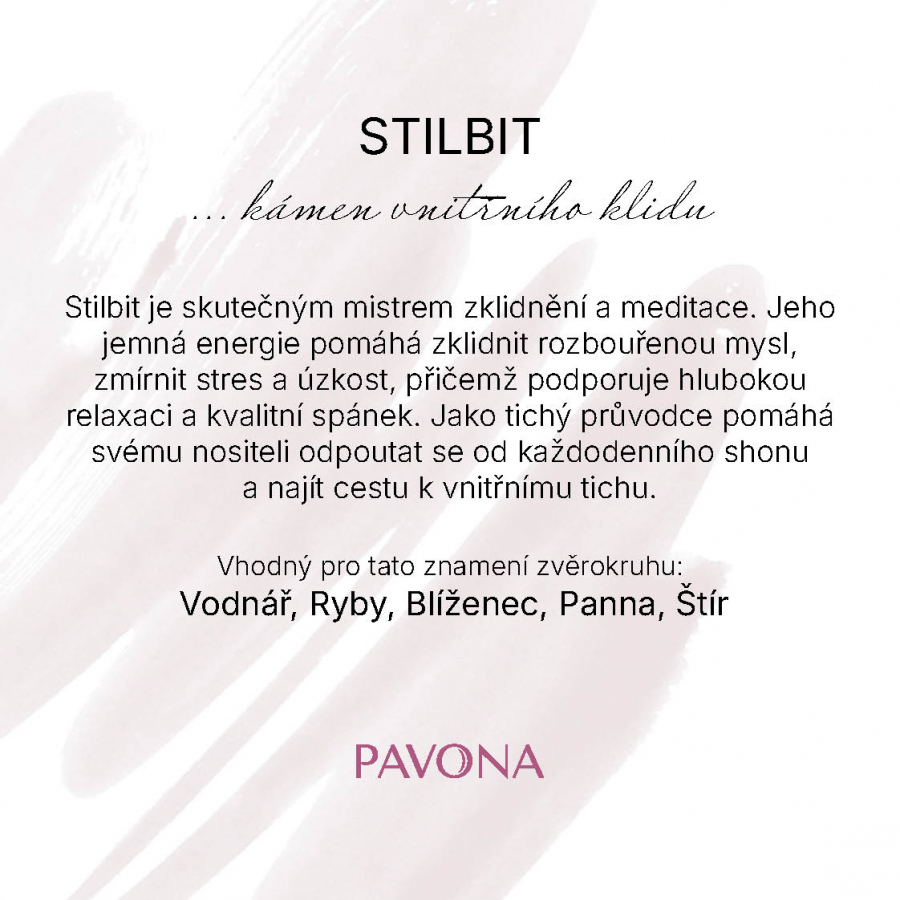 STILBIT

... kámen vnitřního klidu

Stilbit je skutečným mistrem zklidnění a meditace. Jeho jemná energie pomáhá zklidnit rozbouřenou mysl, zmírnit stres a úzkost, přičemž podporuje hlubokou relaxaci a kvalitní spánek. Jako tichý průvodce pomáhá svému nositeli odpoutat se od každodenního shonu a najít cestu k vnitřnímu tichu.

Vhodný pro tato znamení zvěrokruhu:
Vodnář, Ryby, Blíženec, Panna, Štír

PAVONA